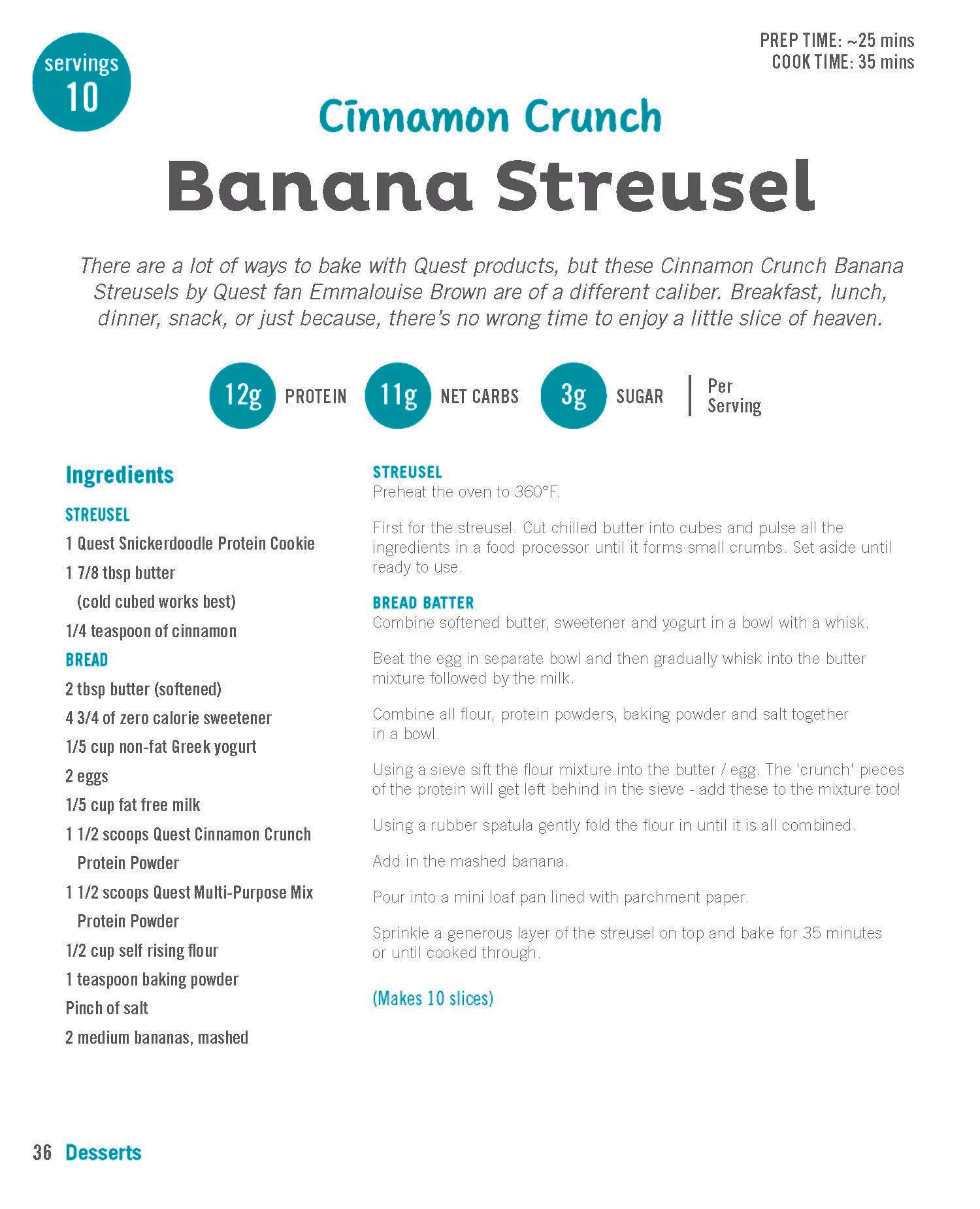 servings
10

PREP TIME: ~25 mins
COOK TIME: 35 mins

Cinnamon Crunch
Banana Streusel

There are a lot of ways to bake with Quest products, but these Cinnamon Crunch Banana Streusels by Quest fan Emmalouise Brown are of a different caliber. Breakfast, lunch, dinner, snack, or just because, there's no wrong time to enjoy a little slice of heaven.

12g PROTEIN 11g NET CARBS 3g SUGAR Per Serving

Ingredients

STREUSEL
1 Quest Snickerdoodle Protein Cookie
1 7/8 tbsp butter (cold cubed works best)
1/4 teaspoon of cinnamon

BREAD
2 tbsp butter (softened)
4 3/4 of zero calorie sweetener
1/5 cup non-fat Greek yogurt
2 eggs
1/5 cup fat free milk
1 1/2 scoops Quest Cinnamon Crunch Protein Powder
1 1/2 scoops Quest Multi-Purpose Mix Protein Powder
1/2 cup self rising flour
1 teaspoon baking powder
Pinch of salt
2 medium bananas, mashed

STREUSEL
Preheat the oven to 360°F.

First for the streusel. Cut chilled butter into cubes and pulse all the ingredients in a food processor until it forms small crumbs. Set aside until ready to use.

BREAD BATTER
Combine softened butter, sweetener and yogurt in a bowl with a whisk.

Beat the egg in separate bowl and then gradually whisk into the butter mixture followed by the milk.

Combine all flour, protein powders, baking powder and salt together in a bowl.

Using a sieve sift the flour mixture into the butter / egg. The 'crunch' pieces of the protein will get left behind in the sieve - add these to the mixture too!

Using a rubber spatula gently fold the flour in until it is all combined.

Add in the mashed banana.

Pour into a mini loaf pan lined with parchment paper.

Sprinkle a generous layer of the streusel on top and bake for 35 minutes or until cooked through.

(Makes 10 slices)

36 Desserts